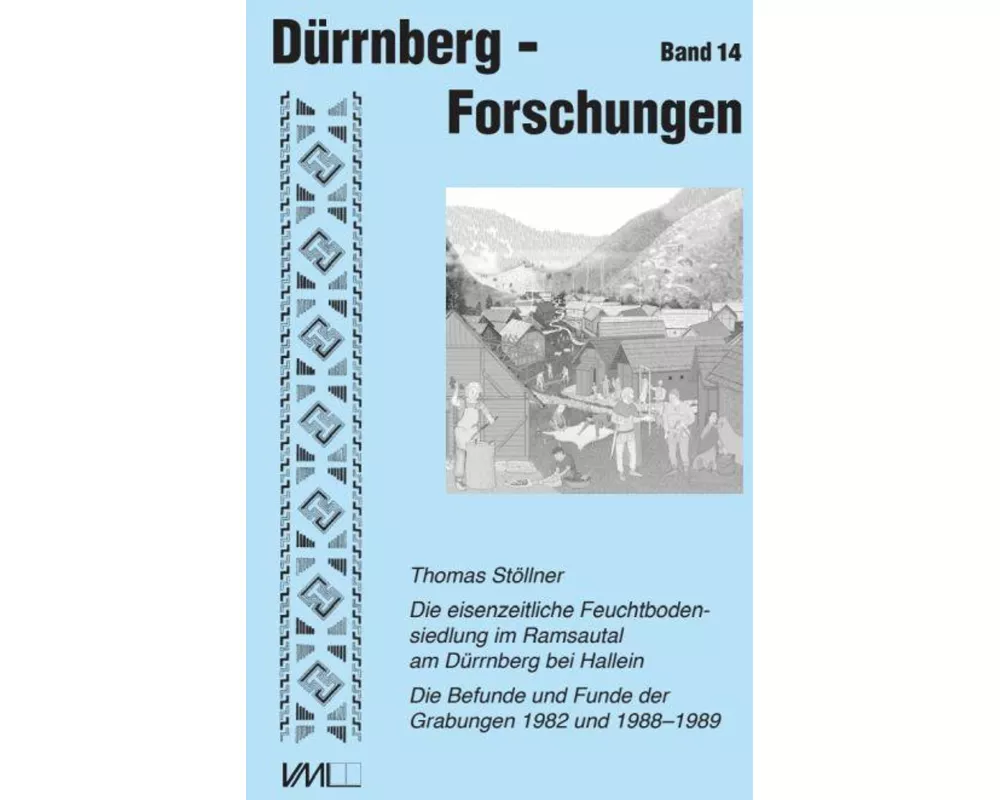 Dürrnberg - Forschungen

Band 14

Thomas Stöllner

Die eisenzeitliche Feuchtbodensiedlung im Ramsautal am Dürrnberg bei Hallein

Die Befunde und Funde der Grabungen 1982 und 1988–1989

VML